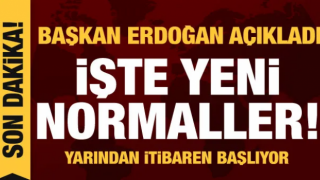 SON DAKİKA!

BAŞKAN ERDOĞAN AÇIKLADI

İŞTE YENİ NORMALLER!

YARINDAN İTİBAREN BAŞLIYOR